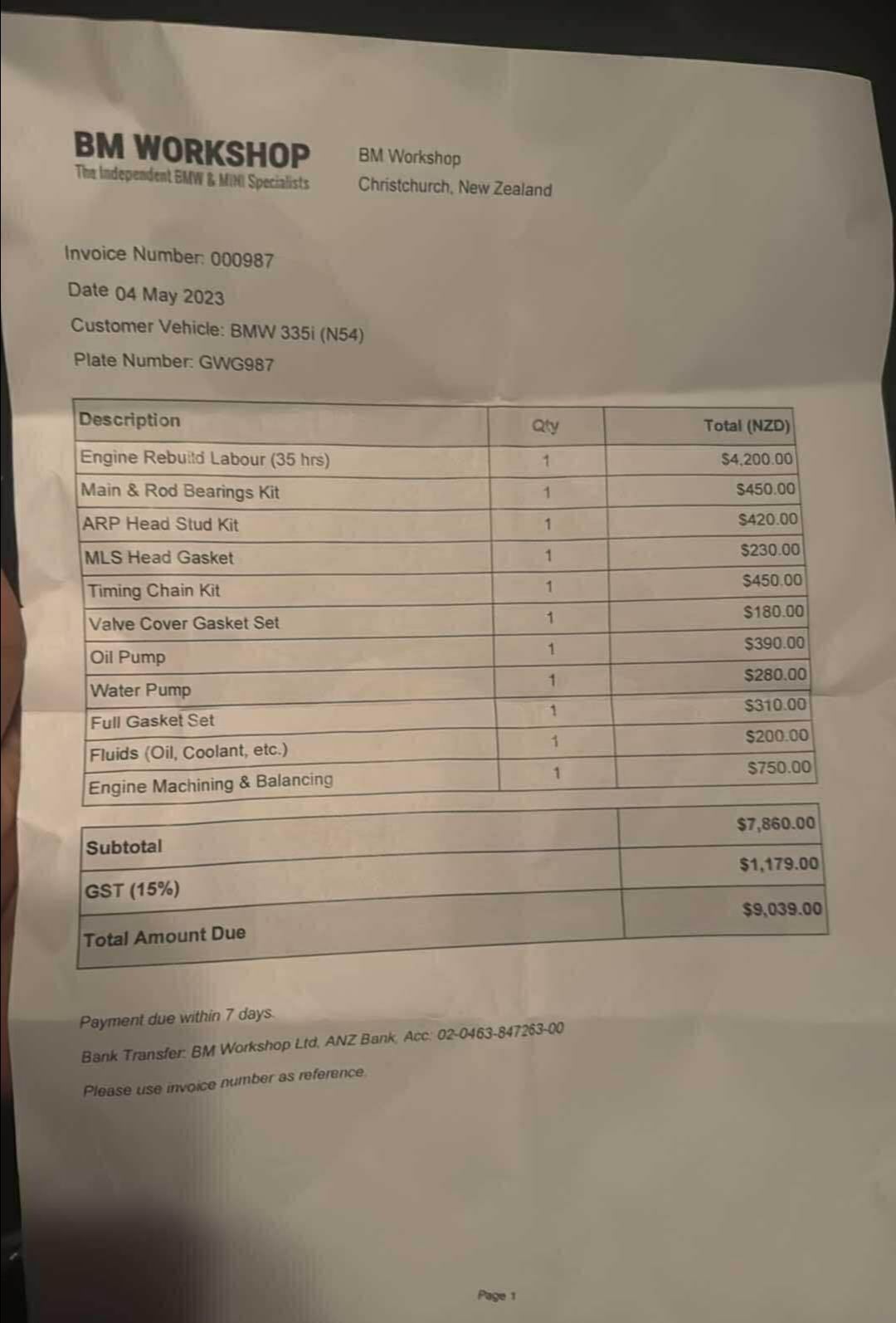 BM WORKSHOP
The Independent BMW & MINI Specialists

BM Workshop
Christchurch, New Zealand

Invoice Number: 000987
Date 04 May 2023
Customer Vehicle: BMW 335i (N54)
Plate Number: GWG987

| Description | Qty | Total (NZD) |
|---|---|---|
| Engine Rebuild Labour (35 hrs) | 1 | $4,200.00 |
| Main & Rod Bearings Kit | 1 | $450.00 |
| ARP Head Stud Kit | 1 | $420.00 |
| MLS Head Gasket | 1 | $230.00 |
| Timing Chain Kit | 1 | $450.00 |
| Valve Cover Gasket Set | 1 | $180.00 |
| Oil Pump | 1 | $390.00 |
| Water Pump | 1 | $280.00 |
| Full Gasket Set | 1 | $310.00 |
| Fluids (Oil, Coolant, etc.) | 1 | $200.00 |
| Engine Machining & Balancing | 1 | $750.00 |

| Subtotal | $7,860.00 |
|---|---|
| GST (15%) | $1,179.00 |
| Total Amount Due | $9,039.00 |

Payment due within 7 days.

Bank Transfer: BM Workshop Ltd, ANZ Bank, Acc: 02-0463-847263-00

Please use invoice number as reference.

Page 1